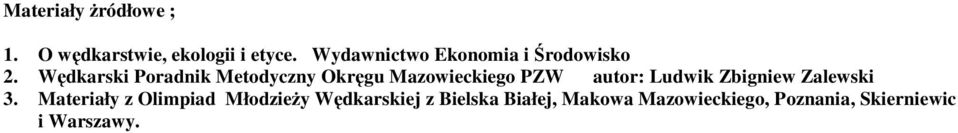 Materiały źródłowe ;

1. O wędkarstwie, ekologii i etyce. Wydawnictwo Ekonomia i Środowisko
2. Wędkarski Poradnik Metodyczny Okręgu Mazowieckiego PZW autor: Ludwik Zbigniew Zalewski
3. Materiały z Olimpiad Młodzieży Wędkarskiej z Bielska Białej, Makowa Mazowieckiego, Poznania, Skierniewic i Warszawy.